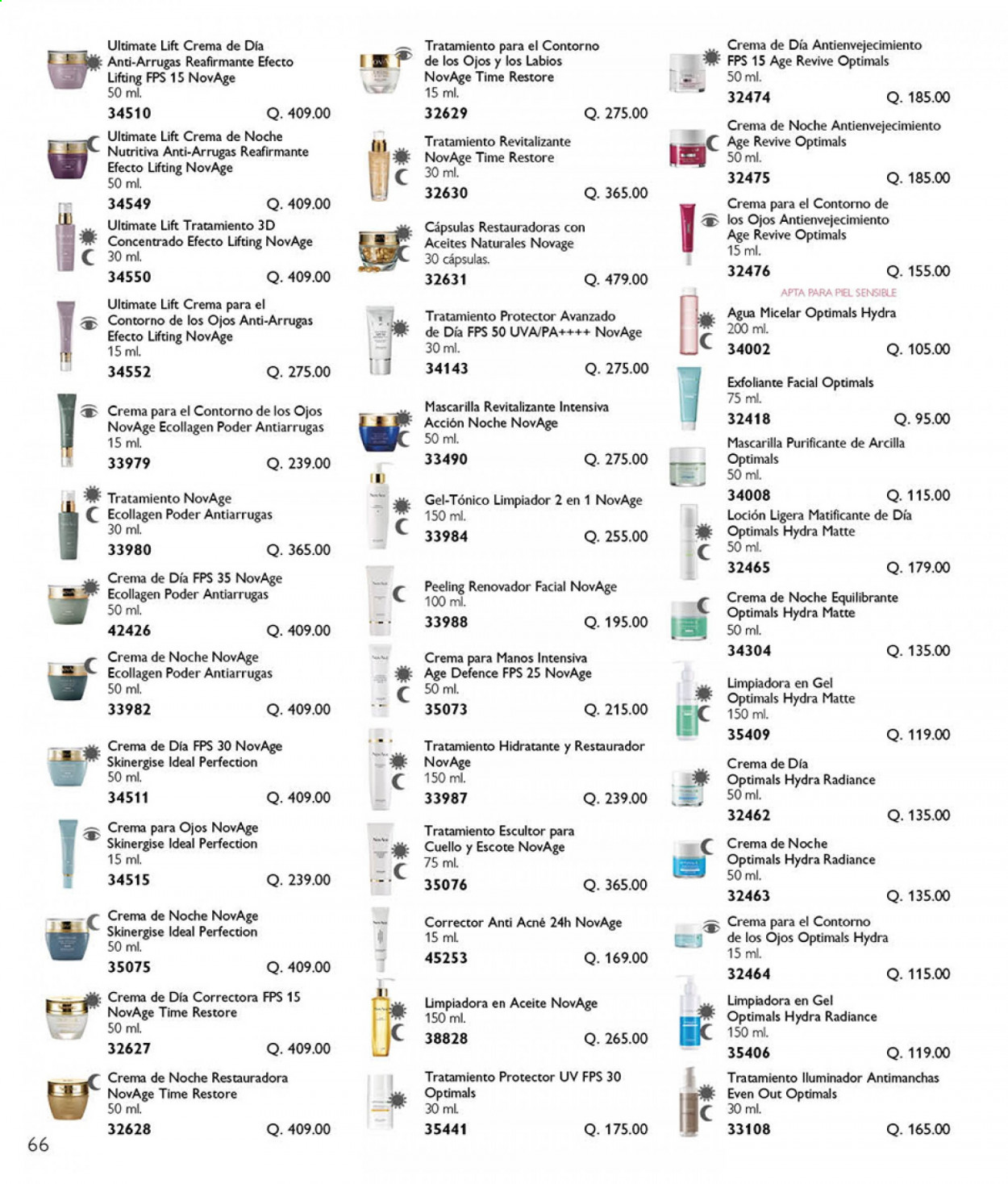 Ultimate Lift Crema de Día Anti-Arrugas Reafirmante Efecto Lifting FPS 15 NovAge
50 ml.
34510 Q. 409.00

Ultimate Lift Crema de Noche Nutritiva Anti-Arrugas Reafirmante Efecto Lifting NovAge
50 ml.
34549 Q. 409.00

Ultimate Lift Tratamiento 3D Concentrado Efecto Lifting NovAge
30 ml.
34550 Q. 409.00

Ultimate Lift Crema para el Contorno de los Ojos Anti-Arrugas Efecto Lifting NovAge
15 ml.
34552 Q. 275.00

Crema para el Contorno de los Ojos NovAge Ecollagen Poder Antiarrugas
15 ml.
33979 Q. 239.00

Tratamiento NovAge Ecollagen Poder Antiarrugas
30 ml.
33980 Q. 365.00

Crema de Día FPS 35 NovAge Ecollagen Poder Antiarrugas
50 ml.
42426 Q. 409.00

Crema de Noche NovAge Ecollagen Poder Antiarrugas
50 ml.
33982 Q. 409.00

Crema de Día FPS 30 NovAge Skinergise Ideal Perfection
50 ml.
34511 Q. 409.00

Crema para Ojos NovAge Skinergise Ideal Perfection
15 ml.
34515 Q. 239.00

Crema de Noche NovAge Skinergise Ideal Perfection
50 ml.
35075 Q. 409.00

Crema de Día Correctora FPS 15 NovAge Time Restore
50 ml.
32627 Q. 409.00

Crema de Noche Restauradora NovAge Time Restore
50 ml.
32628 Q. 409.00

66

Tratamiento para el Contorno de los Ojos y los Labios NovAge Time Restore
15 ml.
32629 Q. 275.00

Tratamiento Revitalizante NovAge Time Restore
30 ml.
32630 Q. 365.00

Cápsulas Restauradoras con Aceites Naturales Novage
30 cápsulas.
32631 Q. 479.00

Tratamiento Protector Avanzado de Día FPS 50 UVA/PA++++ NovAge
30 ml.
34143 Q. 275.00

Mascarilla Revitalizante Intensiva Acción Noche NovAge
50 ml.
33490 Q. 275.00

Gel-Tónico Limpiador 2 en 1 NovAge
150 ml.
33984 Q. 255.00

Peeling Renovador Facial NovAge
100 ml.
33988 Q. 195.00

Crema para Manos Intensiva Age Defence FPS 25 NovAge
50 ml.
35073 Q. 215.00

Tratamiento Hidratante y Restaurador NovAge
150 ml.
33987 Q. 239.00

Tratamiento Escultor para Cuello y Escote NovAge
75 ml.
35076 Q. 365.00

Corrector Anti Acné 24h NovAge
15 ml.
45253 Q. 169.00

Limpiadora en Aceite NovAge
150 ml.
38828 Q. 265.00

Tratamiento Protector UV FPS 30 Optimals
30 ml.
35441 Q. 175.00

Crema de Día Antienvejecimiento FPS 15 Age Revive Optimals
50 ml.
32474 Q. 185.00

Crema de Noche Antienvejecimiento Age Revive Optimals
50 ml.
32475 Q. 185.00

Crema para el Contorno de los Ojos Antienvejecimiento Age Revive Optimals
15 ml.
32476 Q. 155.00

APTA PARA PIEL SENSIBLE
Agua Micelar Optimals Hydra
200 ml.
34002 Q. 105.00

Exfoliante Facial Optimals
75 ml.
32418 Q. 95.00

Mascarilla Purificante de Arcilla Optimals
50 ml.
34008 Q. 115.00

Loción Ligera Matificante de Día Optimals Hydra Matte
50 ml.
32465 Q. 179.00

Crema de Noche Equilibrante Optimals Hydra Matte
50 ml.
34304 Q. 135.00

Limpiadora en Gel Optimals Hydra Matte
150 ml.
35409 Q. 119.00

Crema de Día Optimals Hydra Radiance
50 ml.
32462 Q. 135.00

Crema de Noche Optimals Hydra Radiance
50 ml.
32463 Q. 135.00

Crema para el Contorno de los Ojos Optimals Hydra
15 ml.
32464 Q. 115.00

Limpiadora en Gel Optimals Hydra Radiance
150 ml.
35406 Q. 119.00

Tratamiento Iluminador Antimanchas Even Out Optimals
30 ml.
33108 Q. 165.00